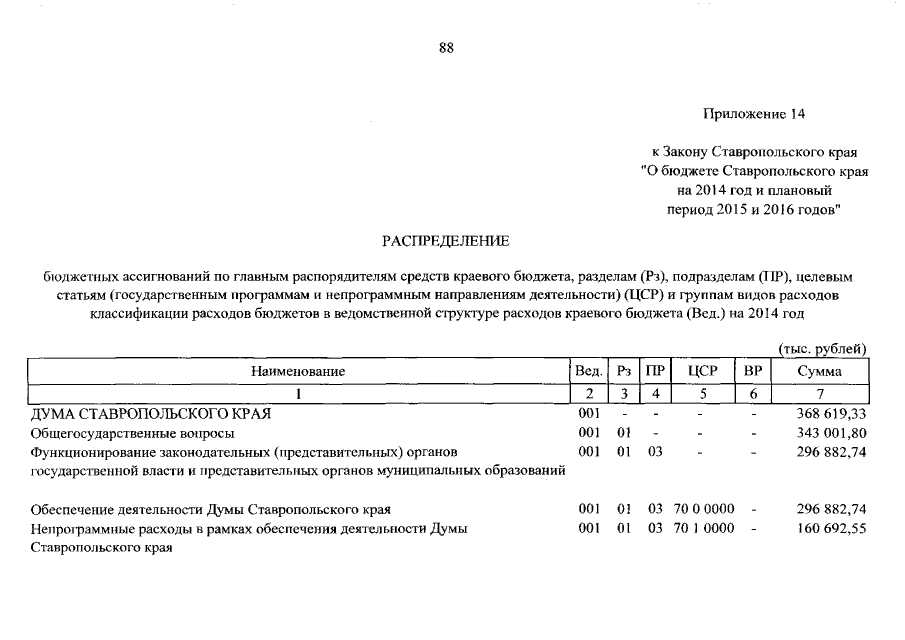 88

Приложение 14

к Закону Ставропольского края "О бюджете Ставропольского края на 2014 год и плановый период 2015 и 2016 годов"

РАСПРЕДЕЛЕНИЕ

бюджетных ассигнований по главным распорядителям средств краевого бюджета, разделам (Рз), подразделам (ПР), целевым статьям (государственным программам и непрограммным направлениям деятельности) (ЦСР) и группам видов расходов классификации расходов бюджетов в ведомственной структуре расходов краевого бюджета (Вед.) на 2014 год

(тыс. рублей)

| Наименование | Вед. | Рз | ПР | ЦСР | ВР | Сумма |
|---|---|---|---|---|---|---|
| 1 | 2 | 3 | 4 | 5 | 6 | 7 |
| ДУМА СТАВРОПОЛЬСКОГО КРАЯ | 001 | - | - | - | - | 368 619,33 |
| Общегосударственные вопросы | 001 | 01 | - | - | - | 343 001,80 |
| Функционирование законодательных (представительных) органов государственной власти и представительных органов муниципальных образований | 001 | 01 | 03 | - | - | 296 882,74 |
| Обеспечение деятельности Думы Ставропольского края | 001 | 01 | 03 | 70 0 0000 | - | 296 882,74 |
| Непрограммные расходы в рамках обеспечения деятельности Думы Ставропольского края | 001 | 01 | 03 | 70 1 0000 | - | 160 692,55 |